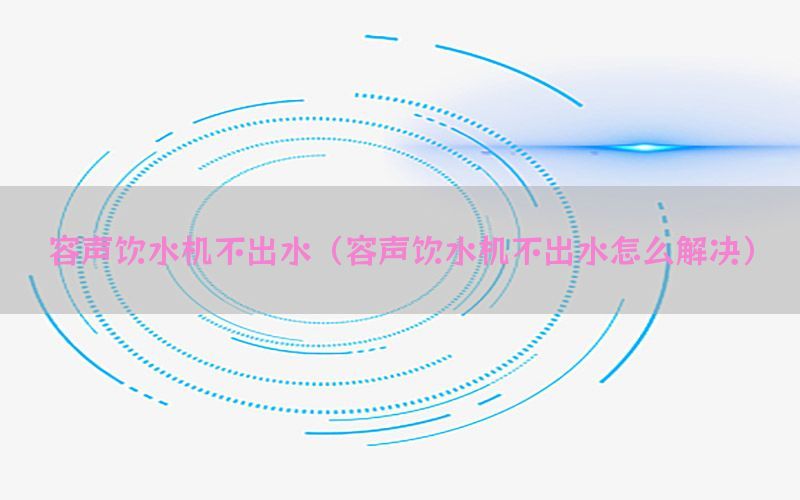 容声饮水机不出水（容声饮水机不出水怎么解决）